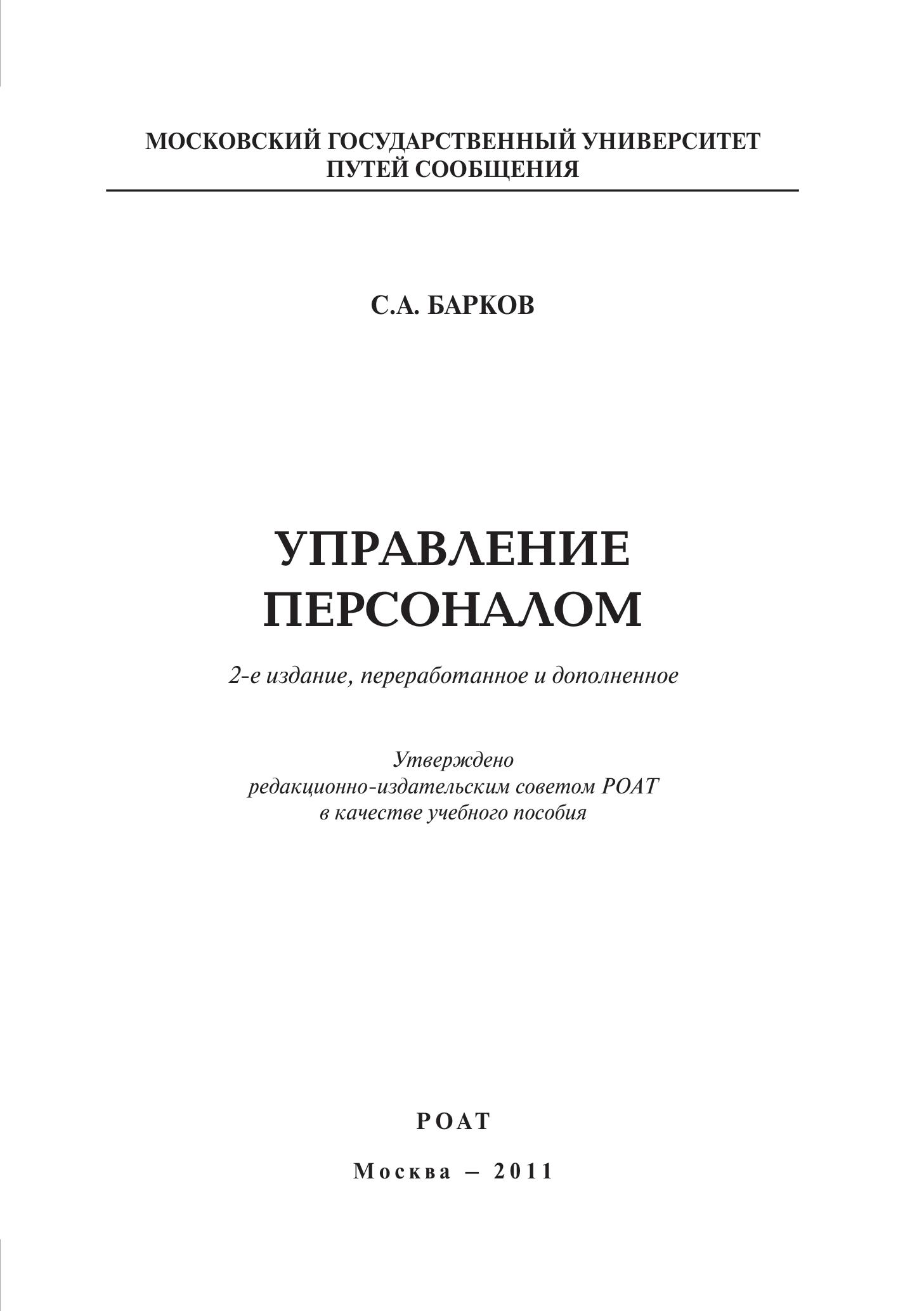 МОСКОВСКИЙ ГОСУДАРСТВЕННЫЙ УНИВЕРСИТЕТ
ПУТЕЙ СООБЩЕНИЯ

С.А. БАРКОВ

УПРАВЛЕНИЕ
ПЕРСОНАЛОМ

2-е издание, переработанное и дополненное

Утверждено
редакционно-издательским советом РОАТ
в качестве учебного пособия

РОАТ

Москва – 2011